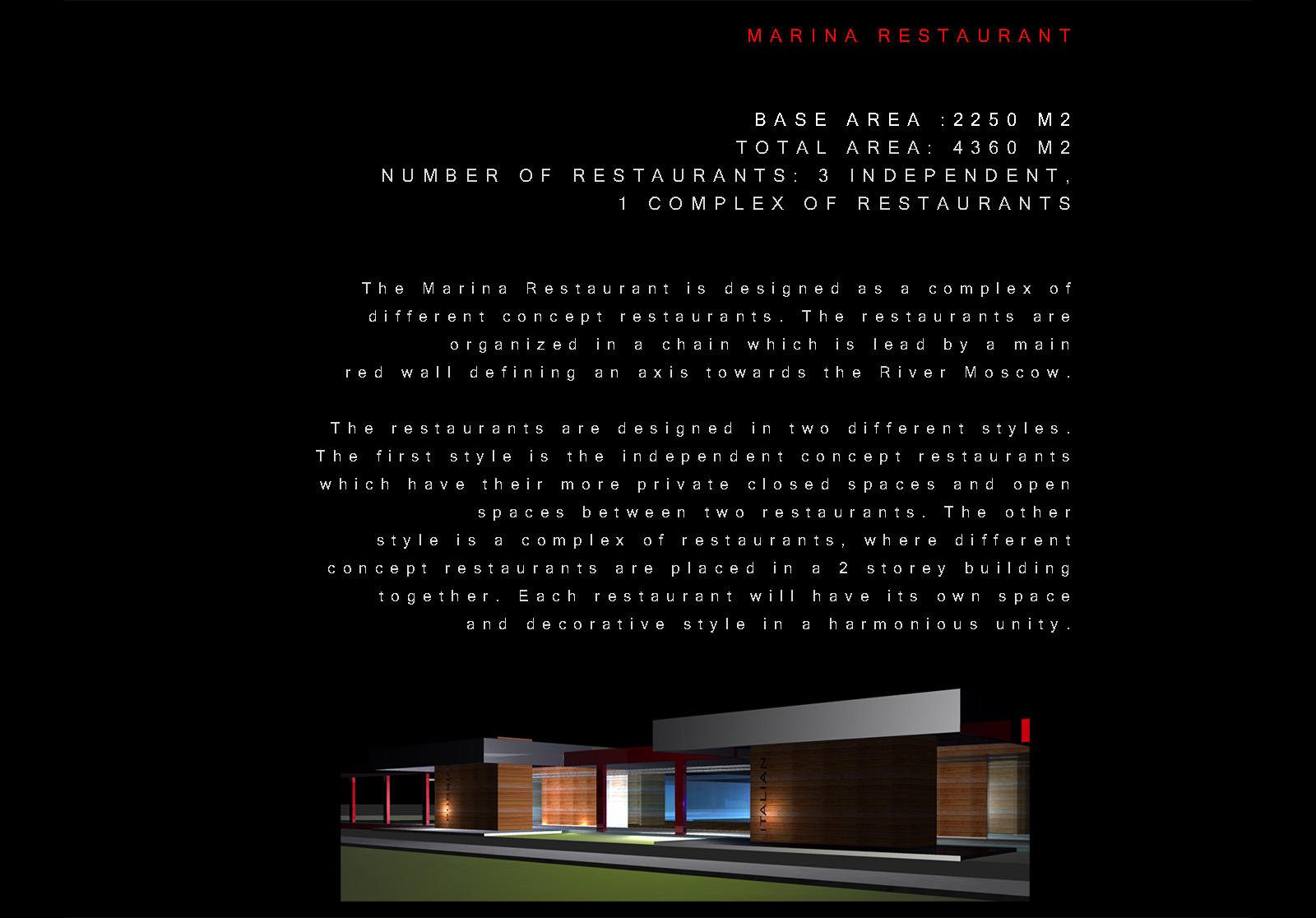 MARINA RESTAURANT

BASE AREA :2250 M2
TOTAL AREA: 4360 M2
NUMBER OF RESTAURANTS: 3 INDEPENDENT,
1 COMPLEX OF RESTAURANTS

The Marina Restaurant is designed as a complex of different concept restaurants. The restaurants are organized in a chain which is lead by a main red wall defining an axis towards the River Moscow.

The restaurants are designed in two different styles. The first style is the independent concept restaurants which have their more private closed spaces and open spaces between two restaurants. The other style is a complex of restaurants, where different concept restaurants are placed in a 2 storey building together. Each restaurant will have its own space and decorative style in a harmonious unity.

ITALIAN